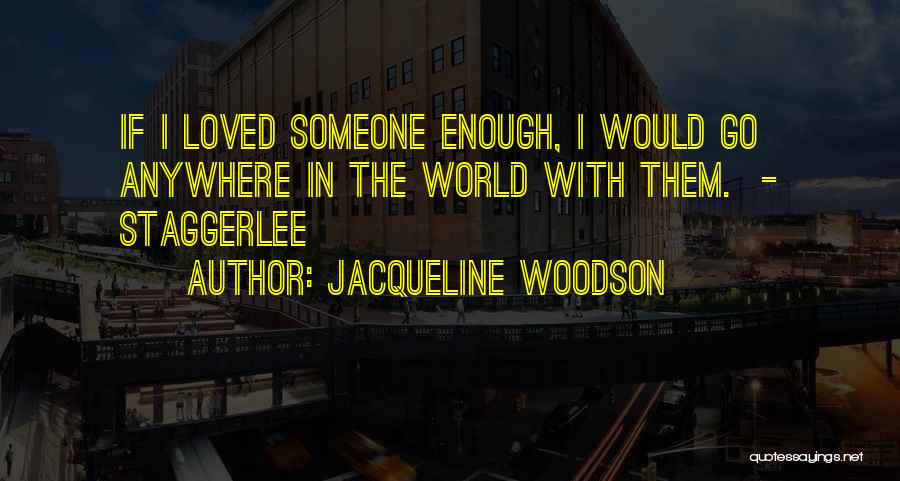 IF I LOVED SOMEONE ENOUGH, I WOULD GO ANYWHERE IN THE WORLD WITH THEM. - STAGGERLEE

AUTHOR: JACQUELINE WOODSON

quotessayings.net